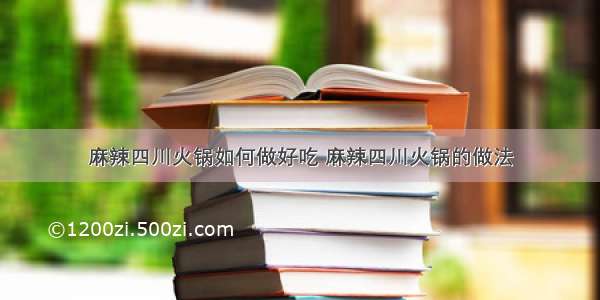 麻辣四川火锅如何做好吃 麻辣四川火锅的做法

©1200zi.500zi.com